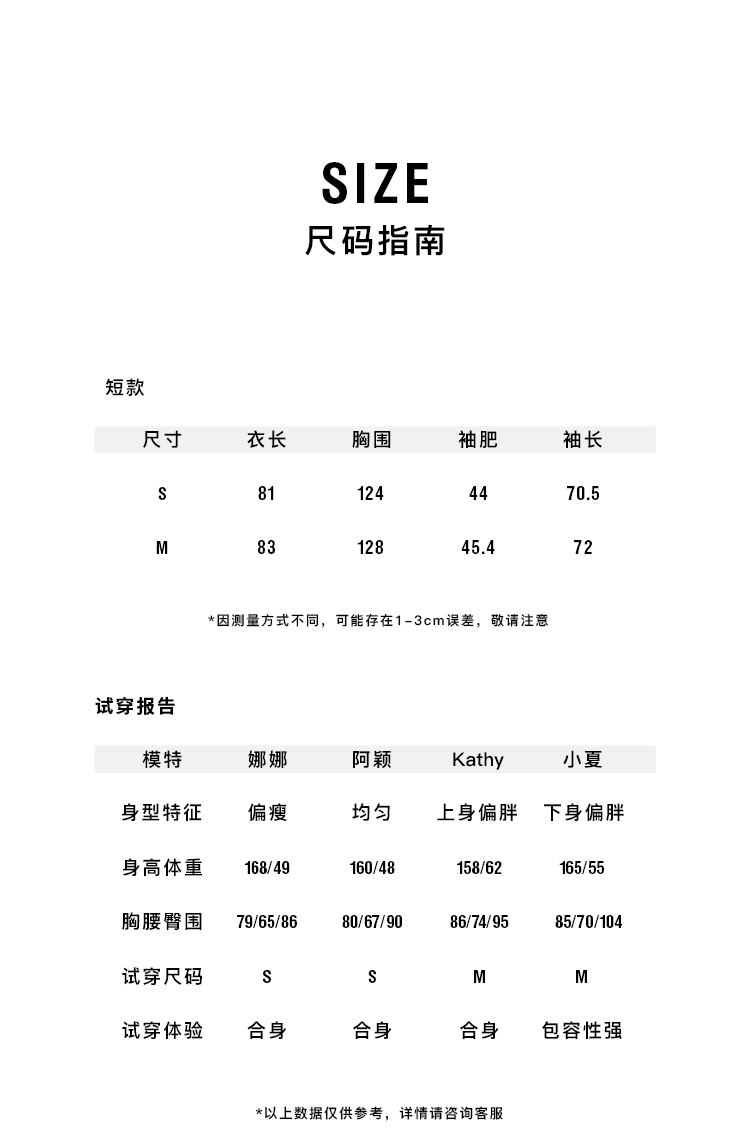 SIZE
尺码指南

短款

| 尺寸 | 衣长 | 胸围 | 袖肥 | 袖长 |
|---|---|---|---|---|
| S | 81 | 124 | 44 | 70.5 |
| M | 83 | 128 | 45.4 | 72 |

*因测量方式不同，可能存在1-3cm误差，敬请注意

试穿报告

| 模特 | 娜娜 | 阿颖 | Kathy | 小夏 |
|---|---|---|---|---|
| 身型特征 | 偏瘦 | 均匀 | 上身偏胖 | 下身偏胖 |
| 身高体重 | 168/49 | 160/48 | 158/62 | 165/55 |
| 胸腰臀围 | 79/65/86 | 80/67/90 | 86/74/95 | 85/70/104 |
| 试穿尺码 | S | S | M | M |
| 试穿体验 | 合身 | 合身 | 合身 | 包容性强 |

*以上数据仅供参考，详情请咨询客服